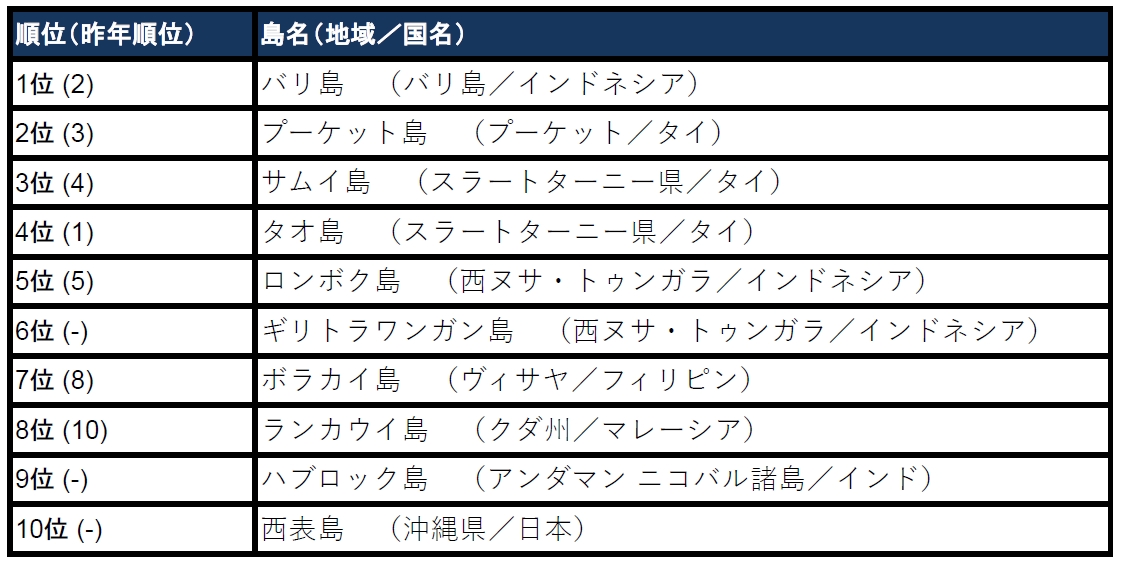 | 順位(昨年順位) | 島名(地域/国名) |
|---|---|
| 1位 (2) | バリ島 (バリ島/インドネシア) |
| 2位 (3) | プーケット島 (プーケット/タイ) |
| 3位 (4) | サムイ島 (スラートターニー県/タイ) |
| 4位 (1) | タオ島 (スラートターニー県/タイ) |
| 5位 (5) | ロンボク島 (西ヌサ・トゥンガラ/インドネシア) |
| 6位 (-) | ギリトラワンガン島 (西ヌサ・トゥンガラ/インドネシア) |
| 7位 (8) | ボラカイ島 (ヴィサヤ/フィリピン) |
| 8位 (10) | ランカウイ島 (クダ州/マレーシア) |
| 9位 (-) | ハブロック島 (アンダマン ニコバル諸島/インド) |
| 10位 (-) | 西表島 (沖縄県/日本) |